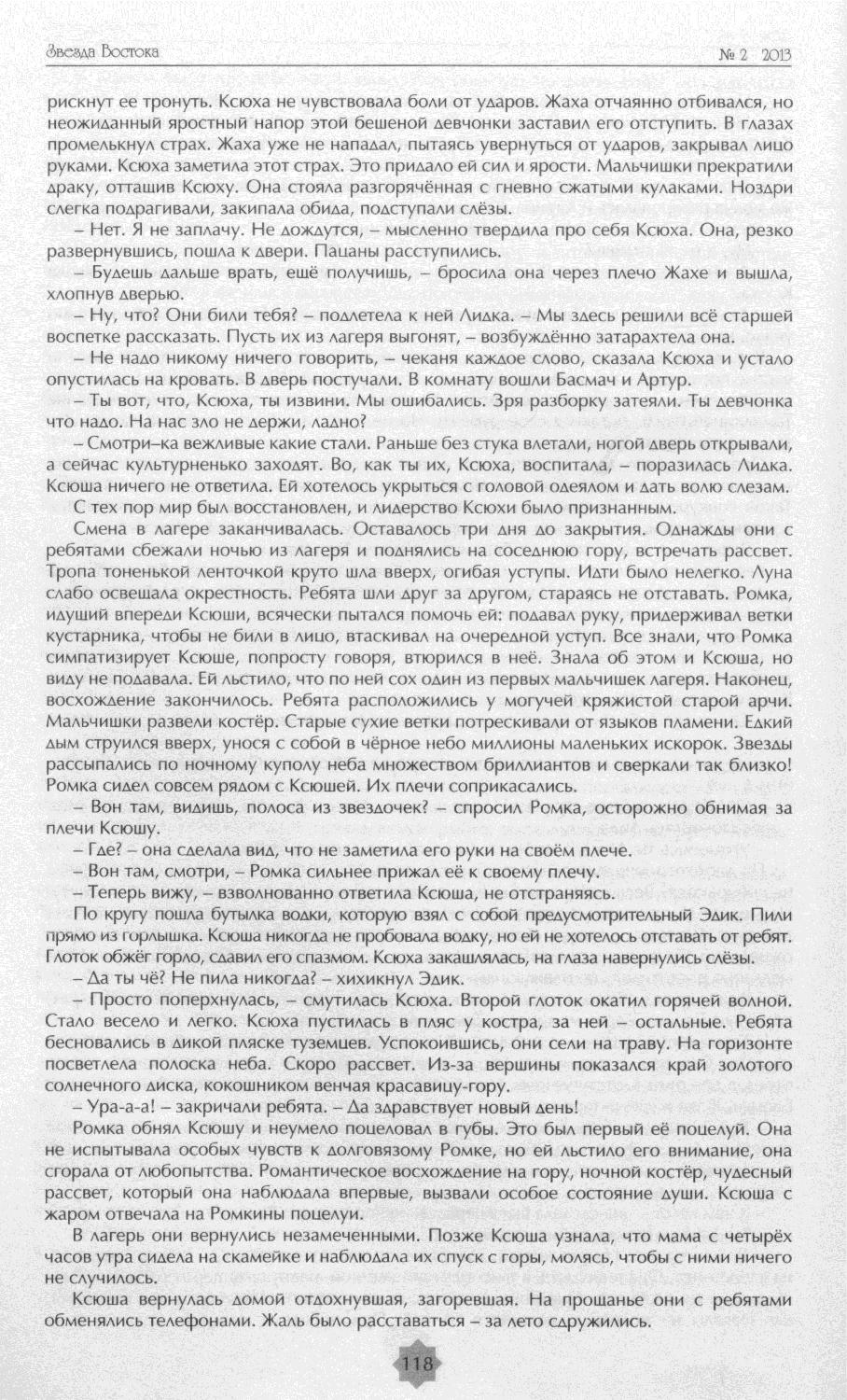 Звезда Востока

№ 2 2013

рискнут ее тронуть. Ксюха не чувствовала боли от ударов. Жаха отчаянно отбивался, но неожиданный яростный напор этой бешеной девчонки заставил его отступить. В глазах промелькнул страх. Жаха уже не нападал, пытаясь увернуться от ударов, закрывал лицо руками. Ксюха заметила этот страх. Это придало ей сил и ярости. Мальчишки прекратили драку, оттащив Ксюху. Она стояла разгорячённая с гневно сжатыми кулаками. Ноздри слегка подрагивали, закипала обида, подступали слёзы.

– Нет. Я не заплачу. Не дождутся, – мысленно твердила про себя Ксюха. Она, резко развернувшись, пошла к двери. Пацаны расступились.

– Будешь дальше врать, ещё получишь, – бросила она через плечо Жахе и вышла, хлопнув дверью.

– Ну, что? Они били тебя? – подлетела к ней Лидка. – Мы здесь решили всё старшей воспетке рассказать. Пусть их из лагеря выгонят, – возбуждённо затарахтела она.

– Не надо никому ничего говорить, – чеканя каждое слово, сказала Ксюха и устало опустилась на кровать. В дверь постучали. В комнату вошли Басмач и Артур.

– Ты вот, что, Ксюха, ты извини. Мы ошибались. Зря разборку затеяли. Ты девчонка что надо. На нас зло не держи, ладно?

– Смотри–ка вежливые какие стали. Раньше без стука влетали, ногой дверь открывали, а сейчас культурненько заходят. Во, как ты их, Ксюха, воспитала, – поразилась Лидка. Ксюша ничего не ответила. Ей хотелось укрыться с головой одеялом и дать волю слезам.

С тех пор мир был восстановлен, и лидерство Ксюхи было признанным.

Смена в лагере заканчивалась. Оставалось три дня до закрытия. Однажды они с ребятами сбежали ночью из лагеря и поднялись на соседнюю гору, встречать рассвет. Тропа тоненькой ленточкой круто шла вверх, огибая уступы. Идти было нелегко. Луна слабо освещала окрестность. Ребята шли друг за другом, стараясь не отставать. Ромка, идущий впереди Ксюши, всячески пытался помочь ей: подавал руку, придерживал ветки кустарника, чтобы не били в лицо, втаскивал на очередной уступ. Все знали, что Ромка симпатизирует Ксюше, попросту говоря, втюрился в неё. Знала об этом и Ксюша, но виду не подавала. Ей льстило, что по ней сох один из первых мальчишек лагеря. Наконец, восхождение закончилось. Ребята расположились у могучей кряжистой старой арчи. Мальчишки развели костёр. Старые сухие ветки потрескивали от языков пламени. Едкий дым струился вверх, унося с собой в чёрное небо миллионы маленьких искорок. Звезды рассыпались по ночному куполу неба множеством бриллиантов и сверкали так близко! Ромка сидел совсем рядом с Ксюшей. Их плечи соприкасались.

– Вон там, видишь, полоса из звездочек? – спросил Ромка, осторожно обнимая за плечи Ксюшу.

– Где? – она сделала вид, что не заметила его руки на своём плече.

– Вон там, смотри, – Ромка сильнее прижал её к своему плечу.

– Теперь вижу, – взволнованно ответила Ксюша, не отстраняясь.

По кругу пошла бутылка водки, которую взял с собой предусмотрительный Эдик. Пили прямо из горлышка. Ксюша никогда не пробовала водку, но ей не хотелось отставать от ребят. Глоток обжёг горло, сдавил его спазмом. Ксюха закашлялась, на глаза навернулись слёзы.

– Да ты чё? Не пила никогда? – хихикнул Эдик.

– Просто поперхнулась, – смутилась Ксюха. Второй глоток окатил горячей волной. Стало весело и легко. Ксюха пустилась в пляс у костра, за ней – остальные. Ребята бесновались в дикой пляске туземцев. Успокоившись, они сели на траву. На горизонте посветлела полоска неба. Скоро рассвет. Из-за вершины показался край золотого солнечного диска, кокошником венчая красавицу-гору.

– Ура-а-а! – закричали ребята. – Да здравствует новый день!

Ромка обнял Ксюшу и неумело поцеловал в губы. Это был первый её поцелуй. Она не испытывала особых чувств к долговязому Ромке, но ей льстило его внимание, она сгорала от любопытства. Романтическое восхождение на гору, ночной костёр, чудесный рассвет, который она наблюдала впервые, вызвали особое состояние души. Ксюша с жаром отвечала на Ромкины поцелуи.

В лагерь они вернулись незамеченными. Позже Ксюша узнала, что мама с четырёх часов утра сидела на скамейке и наблюдала их спуск с горы, молясь, чтобы с ними ничего не случилось.

Ксюша вернулась домой отдохнувшая, загоревшая. На прощанье они с ребятами обменялись телефонами. Жаль было расставаться – за лето сдружились.

118